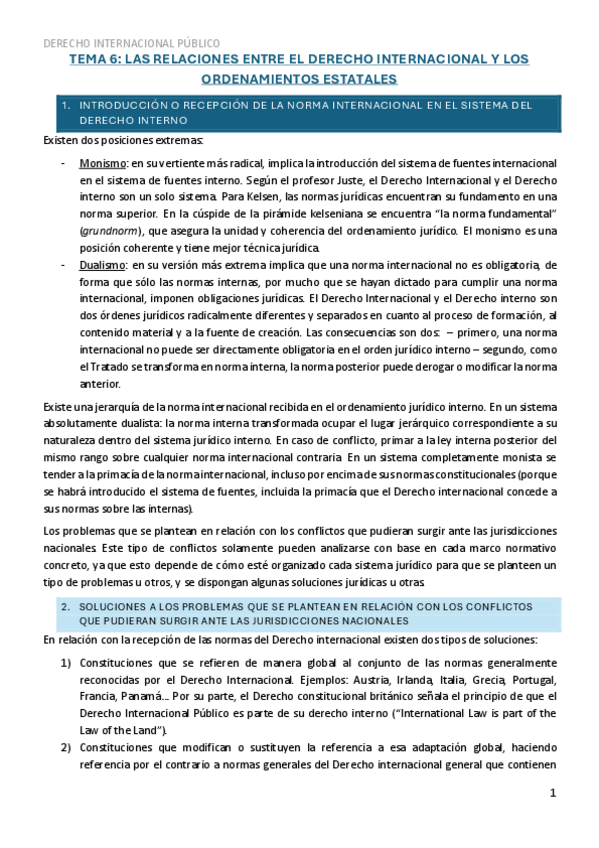 DERECHO INTERNACIONAL PÚBLICO

TEMA 6: LAS RELACIONES ENTRE EL DERECHO INTERNACIONAL Y LOS ORDENAMIENTOS ESTATALES

1. INTRODUCCIÓN O RECEPCIÓN DE LA NORMA INTERNACIONAL EN EL SISTEMA DEL DERECHO INTERNO

Existen dos posiciones extremas:

- Monismo: en su vertiente más radical, implica la introducción del sistema de fuentes internacional en el sistema de fuentes interno. Según el profesor Juste, el Derecho Internacional y el Derecho interno son un solo sistema. Para Kelsen, las normas jurídicas encuentran su fundamento en una norma superior. En la cúspide de la pirámide kelseniana se encuentra "la norma fundamental" (grundnorm), que asegura la unidad y coherencia del ordenamiento jurídico. El monismo es una posición coherente y tiene mejor técnica jurídica.
- Dualismo: en su versión más extrema implica que una norma internacional no es obligatoria, de forma que sólo las normas internas, por mucho que se hayan dictado para cumplir una norma internacional, imponen obligaciones jurídicas. El Derecho Internacional y el Derecho interno son dos órdenes jurídicos radicalmente diferentes y separados en cuanto al proceso de formación, al contenido material y a la fuente de creación. Las consecuencias son dos: – primero, una norma internacional no puede ser directamente obligatoria en el orden jurídico interno – segundo, como el Tratado se transforma en norma interna, la norma posterior puede derogar o modificar la norma anterior.

Existe una jerarquía de la norma internacional recibida en el ordenamiento jurídico interno. En un sistema absolutamente dualista: la norma interna transformada ocupar el lugar jerárquico correspondiente a su naturaleza dentro del sistema jurídico interno. En caso de conflicto, primar a la ley interna posterior del mismo rango sobre cualquier norma internacional contraria. En un sistema completamente monista se tender a la primacía de la norma internacional, incluso por encima de sus normas constitucionales (porque se habrá introducido el sistema de fuentes, incluida la primacía que el Derecho internacional concede a sus normas sobre las internas).

Los problemas que se plantean en relación con los conflictos que pudieran surgir ante las jurisdicciones nacionales. Este tipo de conflictos solamente pueden analizarse con base en cada marco normativo concreto, ya que esto depende de cómo esté organizado cada sistema jurídico para que se planteen un tipo de problemas u otros, y se dispongan algunas soluciones jurídicas u otras.

2. SOLUCIONES A LOS PROBLEMAS QUE SE PLANTEAN EN RELACIÓN CON LOS CONFLICTOS QUE PUDIERAN SURGIR ANTE LAS JURISDICCIONES NACIONALES

En relación con la recepción de las normas del Derecho internacional existen dos tipos de soluciones:

1) Constituciones que se refieren de manera global al conjunto de las normas generalmente reconocidas por el Derecho Internacional. Ejemplos: Austria, Irlanda, Italia, Grecia, Portugal, Francia, Panamá... Por su parte, el Derecho constitucional británico señala el principio de que el Derecho Internacional Público es parte de su derecho interno ("International Law is part of the Law of the Land").
2) Constituciones que modifican o sustituyen la referencia a esa adaptación global, haciendo referencia por el contrario a normas generales del Derecho internacional general que contienen

1